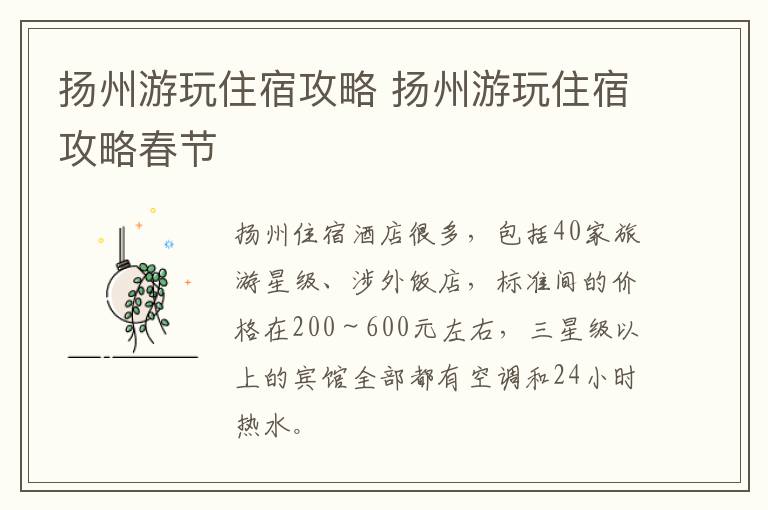 扬州游玩住宿攻略 扬州游玩住宿攻略春节

扬州住宿酒店很多，包括40家旅游星级、涉外饭店，标准间的价格在200～600元左右，三星级以上的宾馆全部都有空调和24小时热水。